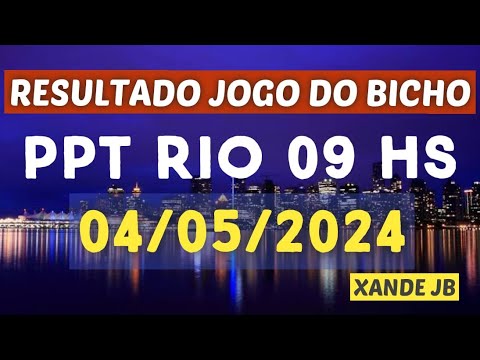 RESULTADO JOGO DO BICHO

PPT RIO 09 HS

04/05/2024

XANDE JB